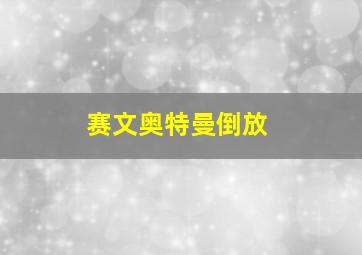 赛文奥特曼倒放